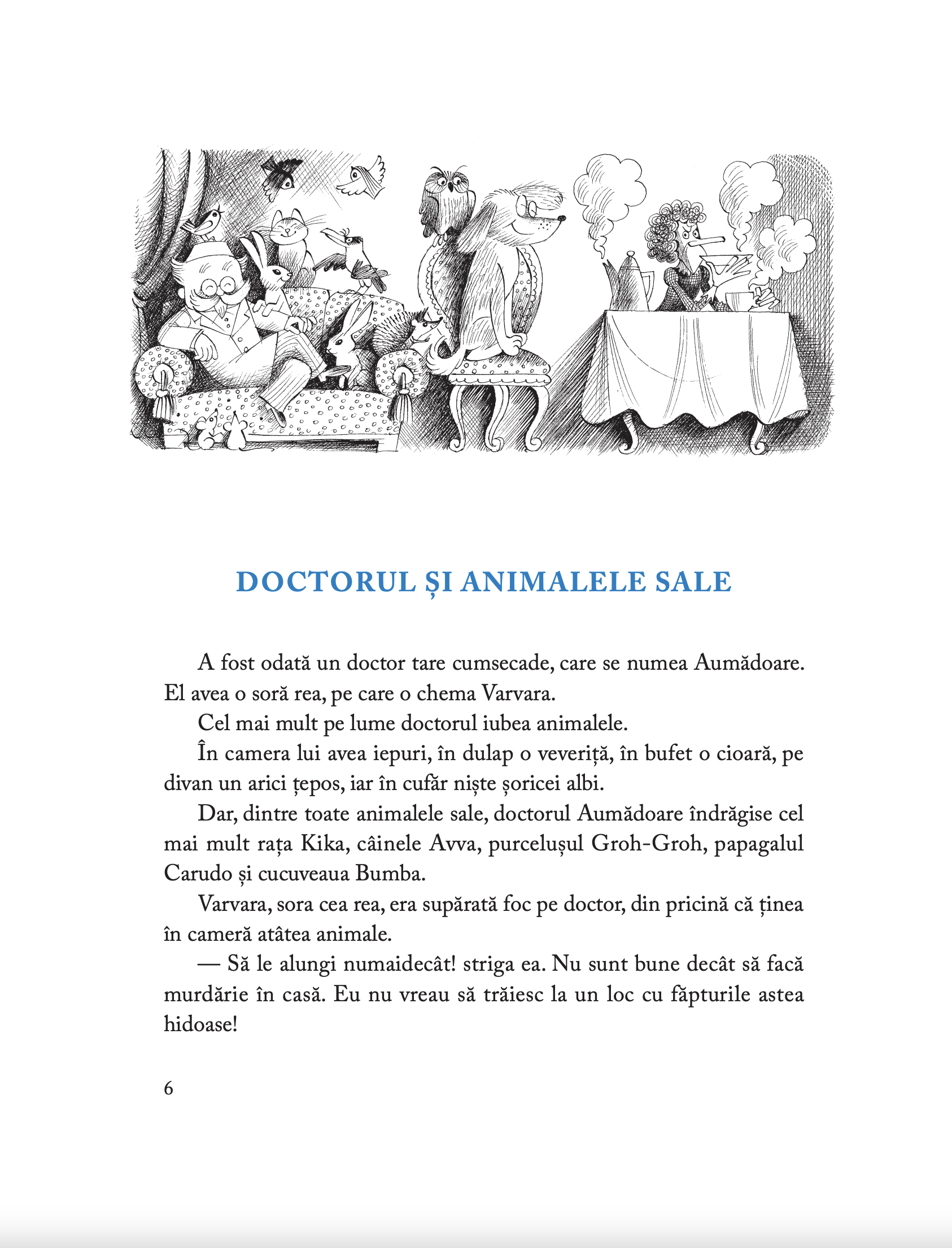 DOCTORUL ȘI ANIMALELE SALE

A fost odată un doctor tare cumsecade, care se numea Aumădoare. El avea o soră rea, pe care o chema Varvara.

Cel mai mult pe lume doctorul iubea animalele.

În camera lui avea iepuri, în dulap o veveriță, în bufet o cioară, pe divan un arici țepos, iar în cufăr niște șoricei albi.

Dar, dintre toate animalele sale, doctorul Aumădoare îndrăgise cel mai mult rața Kika, câinele Avva, purcelușul Groh-Groh, papagalul Carudo și cucuveaua Bumba.

Varvara, sora cea rea, era supărată foc pe doctor, din pricină că ținea în cameră atâtea animale.

— Să le alungi numaidecât! striga ea. Nu sunt bune decât să facă murdărie în casă. Eu nu vreau să trăiesc la un loc cu făpturile astea hidoase!

6